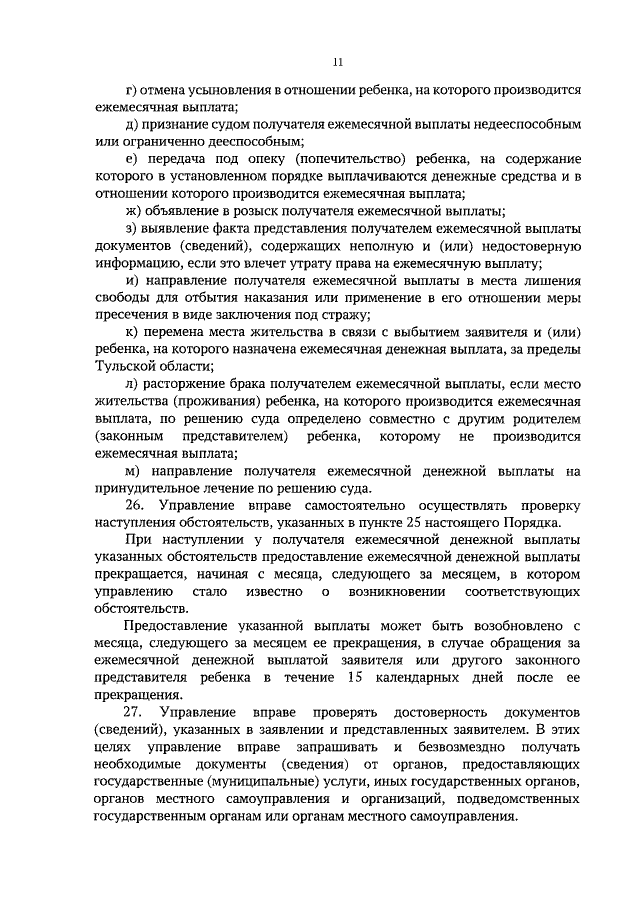 11

г) отмена усыновления в отношении ребенка, на которого производится ежемесячная выплата;

д) признание судом получателя ежемесячной выплаты недееспособным или ограниченно дееспособным;

е) передача под опеку (попечительство) ребенка, на содержание которого в установленном порядке выплачиваются денежные средства и в отношении которого производится ежемесячная выплата;

ж) объявление в розыск получателя ежемесячной выплаты;

з) выявление факта представления получателем ежемесячной выплаты документов (сведений), содержащих неполную и (или) недостоверную информацию, если это влечет утрату права на ежемесячную выплату;

и) направление получателя ежемесячной выплаты в места лишения свободы для отбытия наказания или применение в его отношении меры пресечения в виде заключения под стражу;

к) перемена места жительства в связи с выбытием заявителя и (или) ребенка, на которого назначена ежемесячная денежная выплата, за пределы Тульской области;

л) расторжение брака получателем ежемесячной выплаты, если место жительства (проживания) ребенка, на которого производится ежемесячная выплата, по решению суда определено совместно с другим родителем (законным представителем) ребенка, которому не производится ежемесячная выплата;

м) направление получателя ежемесячной денежной выплаты на принудительное лечение по решению суда.

26. Управление вправе самостоятельно осуществлять проверку наступления обстоятельств, указанных в пункте 25 настоящего Порядка.

При наступлении у получателя ежемесячной денежной выплаты указанных обстоятельств предоставление ежемесячной денежной выплаты прекращается, начиная с месяца, следующего за месяцем, в котором управлению стало известно о возникновении соответствующих обстоятельств.

Предоставление указанной выплаты может быть возобновлено с месяца, следующего за месяцем ее прекращения, в случае обращения за ежемесячной денежной выплатой заявителя или другого законного представителя ребенка в течение 15 календарных дней после ее прекращения.

27. Управление вправе проверять достоверность документов (сведений), указанных в заявлении и представленных заявителем. В этих целях управление вправе запрашивать и безвозмездно получать необходимые документы (сведения) от органов, предоставляющих государственные (муниципальные) услуги, иных государственных органов, органов местного самоуправления и организаций, подведомственных государственным органам или органам местного самоуправления.